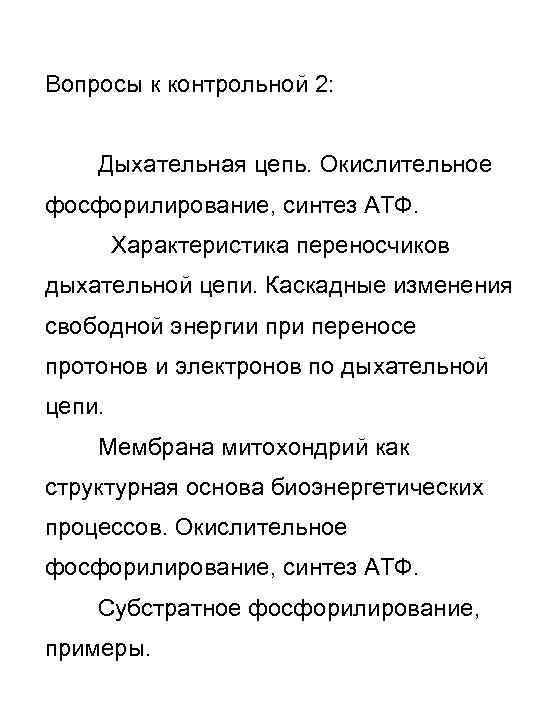 Вопросы к контрольной 2:

Дыхательная цепь. Окислительное фосфорилирование, синтез АТФ.

Характеристика переносчиков дыхательной цепи. Каскадные изменения свободной энергии при переносе протонов и электронов по дыхательной цепи.

Мембрана митохондрий как структурная основа биоэнергетических процессов. Окислительное фосфорилирование, синтез АТФ.

Субстратное фосфорилирование, примеры.